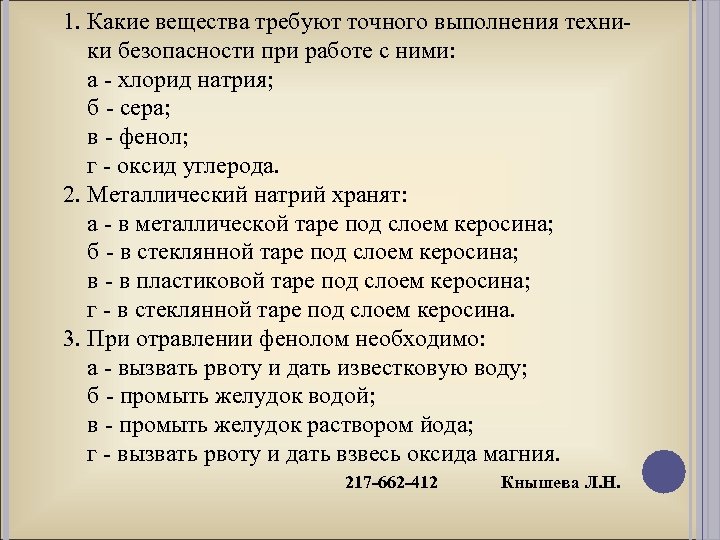 1. Какие вещества требуют точного выполнения техники безопасности при работе с ними:
а - хлорид натрия;
б - сера;
в - фенол;
г - оксид углерода.
2. Металлический натрий хранят:
а - в металлической таре под слоем керосина;
б - в стеклянной таре под слоем керосина;
в - в пластиковой таре под слоем керосина;
г - в стеклянной таре под слоем керосина.
3. При отравлении фенолом необходимо:
а - вызвать рвоту и дать известковую воду;
б - промыть желудок водой;
в - промыть желудок раствором йода;
г - вызвать рвоту и дать взвесь оксида магния.

217-662-412 Кнышева Л.Н.